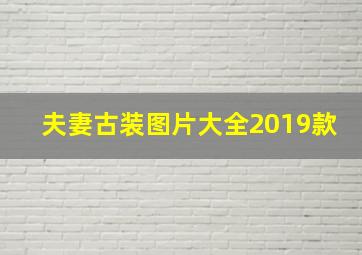 夫妻古装图片大全2019款